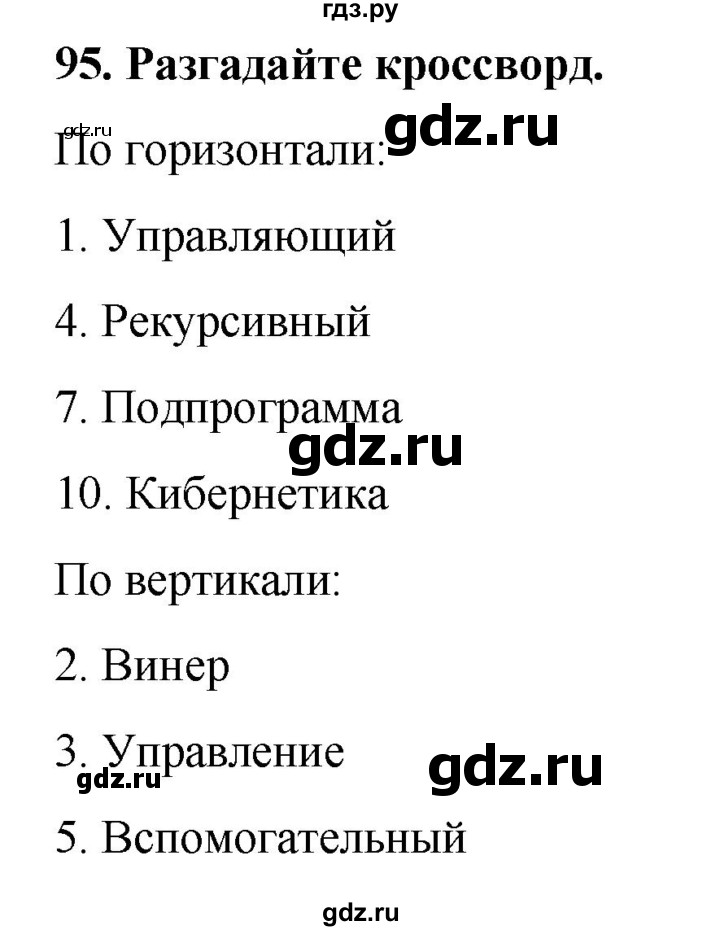 гдз.ру

95. Разгадайте кроссворд.

gdz.ru gdz.ru

По горизонтали:

1. Управляющий

4. Рекурсивный

7. Подпрограмма

gdz.ru

10. Кибернетика

По вертикали:

2. Винер

3. Управление

gdz.ru gdz.ru

5. Вспомогательный

gdz.ru